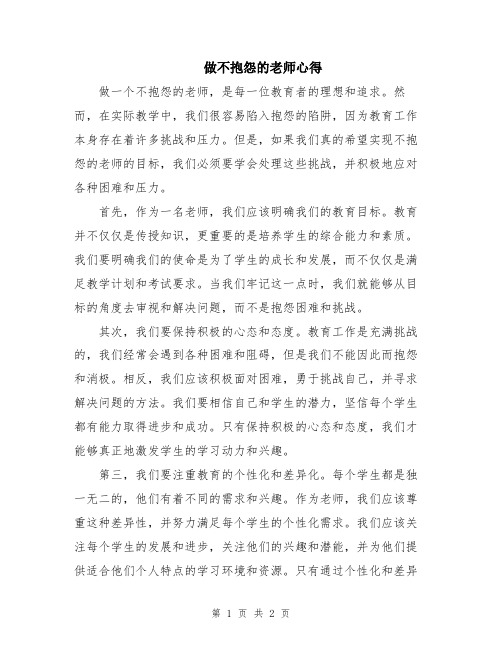 做不抱怨的老师心得

做一个不抱怨的老师，是每一位教育者的理想和追求。然而，在实际教学中，我们很容易陷入抱怨的陷阱，因为教育工作本身存在着许多挑战和压力。但是，如果我们真的希望实现不抱怨的老师的目标，我们必须要学会处理这些挑战，并积极地应对各种困难和压力。

首先，作为一名老师，我们应该明确我们的教育目标。教育并不仅仅是传授知识，更重要的是培养学生的综合能力和素质。我们要明确我们的使命是为了学生的成长和发展，而不仅仅是满足教学计划和考试要求。当我们牢记这一点时，我们就能够从目标的角度去审视和解决问题，而不是抱怨困难和挑战。

其次，我们要保持积极的心态和态度。教育工作是充满挑战的，我们经常会遇到各种困难和阻碍，但是我们不能因此而抱怨和消极。相反，我们应该积极面对困难，勇于挑战自己，并寻求解决问题的方法。我们要相信自己和学生的潜力，坚信每个学生都有能力取得进步和成功。只有保持积极的心态和态度，我们才能够真正地激发学生的学习动力和兴趣。

第三，我们要注重教育的个性化和差异化。每个学生都是独一无二的，他们有着不同的需求和兴趣。作为老师，我们应该尊重这种差异性，并努力满足每个学生的个性化需求。我们应该关注每个学生的发展和进步，关注他们的兴趣和潜能，并为他们提供适合他们个人特点的学习环境和资源。只有通过个性化和差异

第 1 页 共 2 页